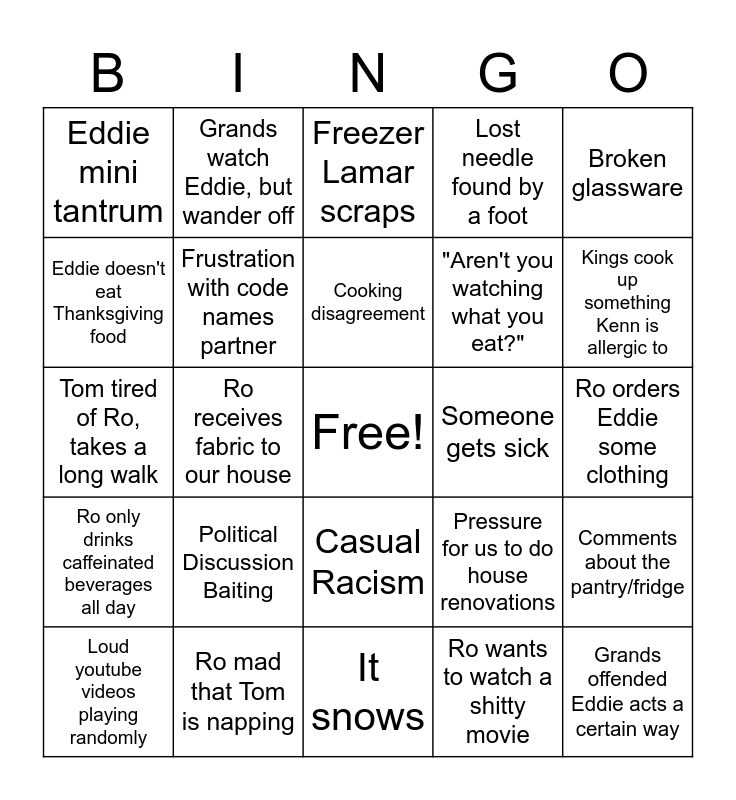 | B | I | N | G | O |
|---|---|---|---|---|
| Eddie mini tantrum | Grands watch Eddie, but wander off | Freezer Lamar scraps | Lost needle found by a foot | Broken glassware |
| Eddie doesn't eat Thanksgiving food | Frustration with code names partner | Cooking disagreement | "Aren't you watching what you eat?" | Kings cook up something Kenn is allergic to |
| Tom tired of Ro, takes a long walk | Ro receives fabric to our house | Free! | Someone gets sick | Ro orders Eddie some clothing |
| Ro only drinks caffeinated beverages all day | Political Discussion Baiting | Casual Racism | Pressure for us to do house renovations | Comments about the pantry/fridge |
| Loud youtube videos playing randomly | Ro mad that Tom is napping | It snows | Ro wants to watch a shitty movie | Grands offended Eddie acts a certain way |